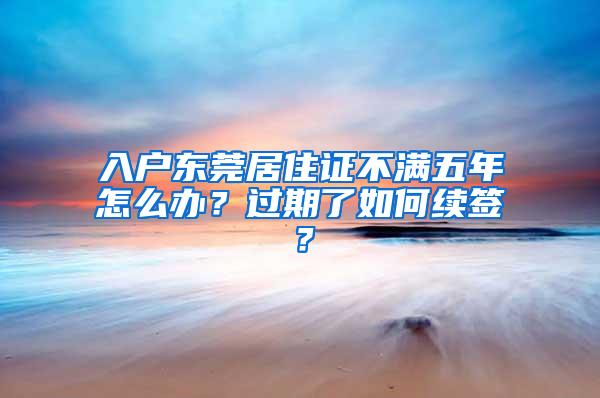 入户东莞居住证不满五年怎么办？过期了如何续签？